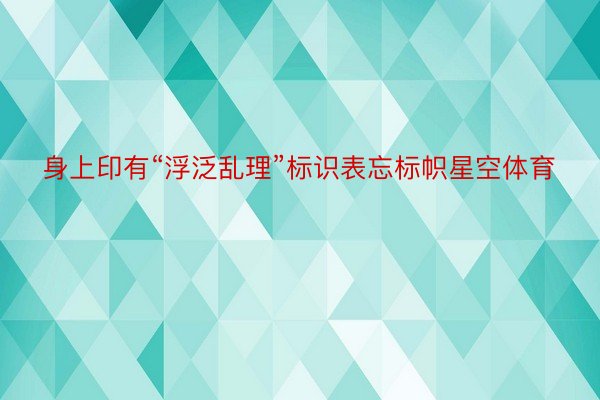 身上印有“浮泛乱理”标识表忘标帜星空体育